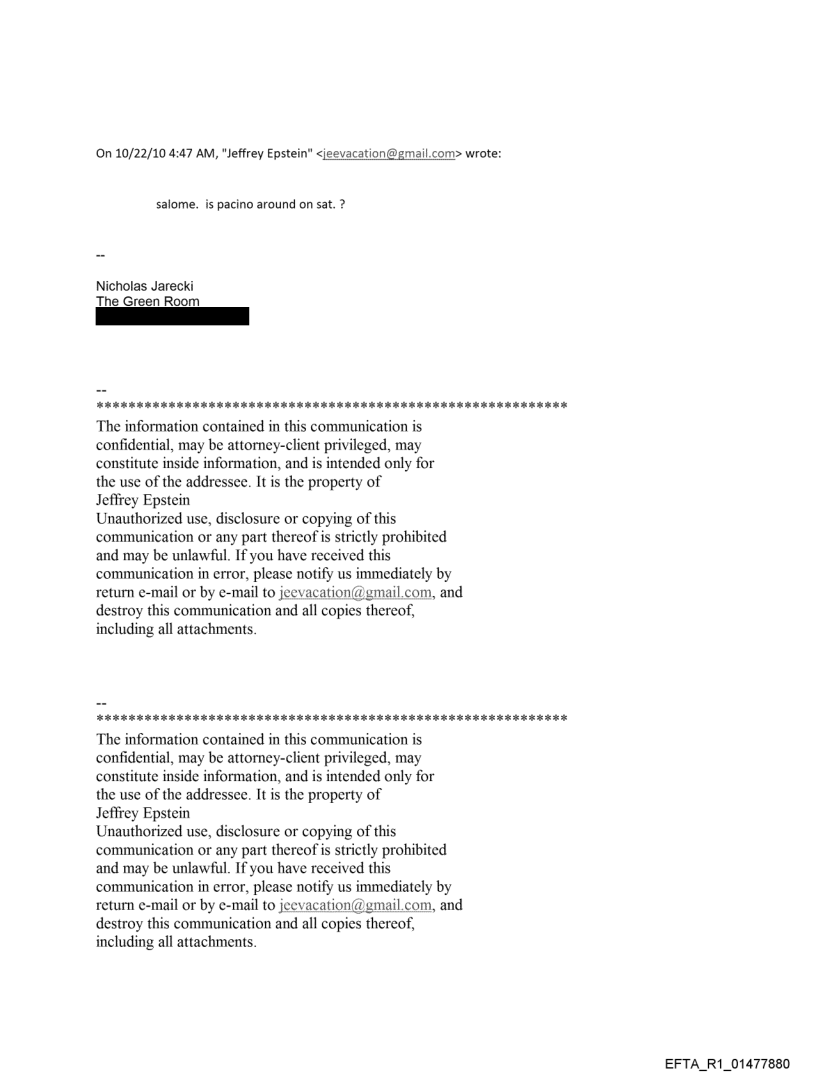 On 10/22/10 4:47 AM, "Jeffrey Epstein" <jeevacation@gmail.com> wrote:

salome. is pacino around on sat. ?

--

Nicholas Jarecki
The Green Room

--
************************************************************
The information contained in this communication is confidential, may be attorney-client privileged, may constitute inside information, and is intended only for the use of the addressee. It is the property of Jeffrey Epstein
Unauthorized use, disclosure or copying of this communication or any part thereof is strictly prohibited and may be unlawful. If you have received this communication in error, please notify us immediately by return e-mail or by e-mail to jeevacation@gmail.com, and destroy this communication and all copies thereof, including all attachments.

--
************************************************************
The information contained in this communication is confidential, may be attorney-client privileged, may constitute inside information, and is intended only for the use of the addressee. It is the property of Jeffrey Epstein
Unauthorized use, disclosure or copying of this communication or any part thereof is strictly prohibited and may be unlawful. If you have received this communication in error, please notify us immediately by return e-mail or by e-mail to jeevacation@gmail.com, and destroy this communication and all copies thereof, including all attachments.

EFTA_R1_01477880